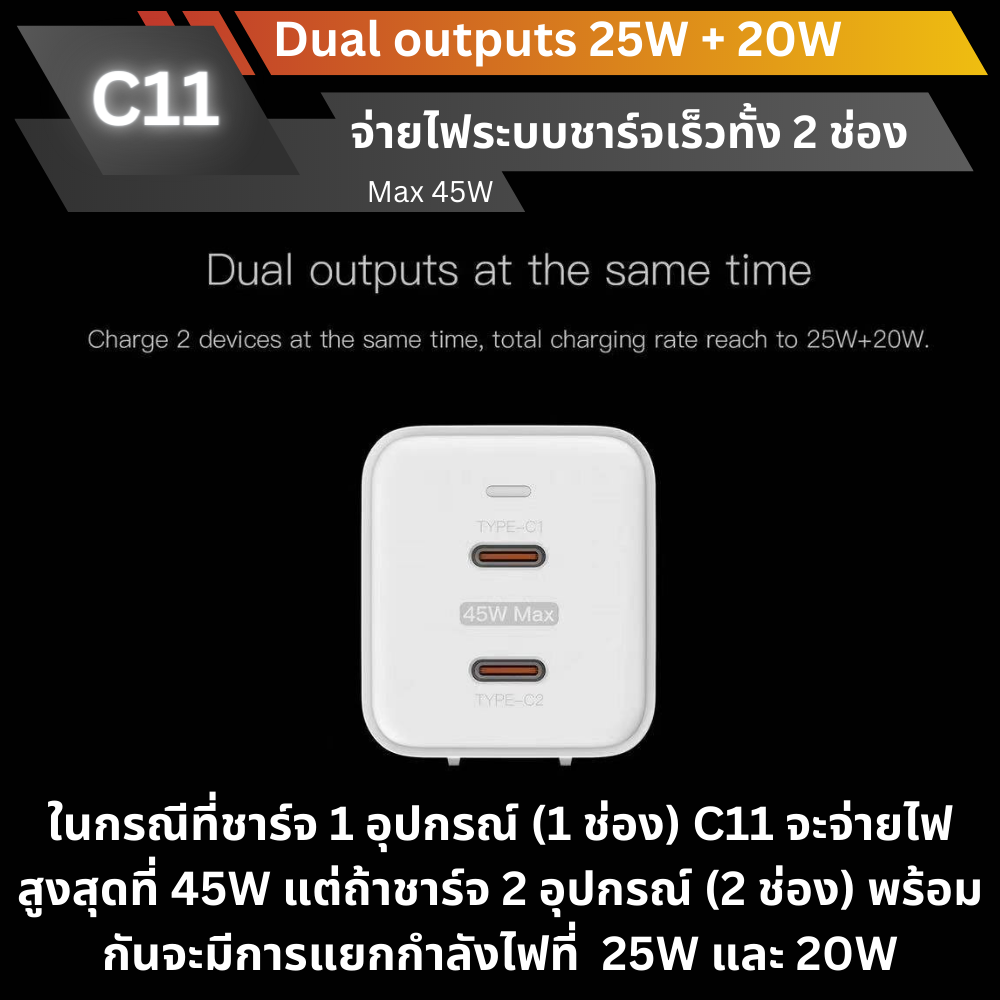 C11

Dual outputs 25W + 20W

จ่ายไฟระบบชาร์จเร็วทั้ง 2 ช่อง

Max 45W

Dual outputs at the same time

Charge 2 devices at the same time, total charging rate reach to 25W+20W.

TYPE-C1

45W Max

TYPE-C2

ในกรณีที่ชาร์จ 1 อุปกรณ์ (1 ช่อง) C11 จะจ่ายไฟสูงสุดที่ 45W แต่ถ้าชาร์จ 2 อุปกรณ์ (2 ช่อง) พร้อมกันจะมีการแยกกำลังไฟที่ 25W และ 20W